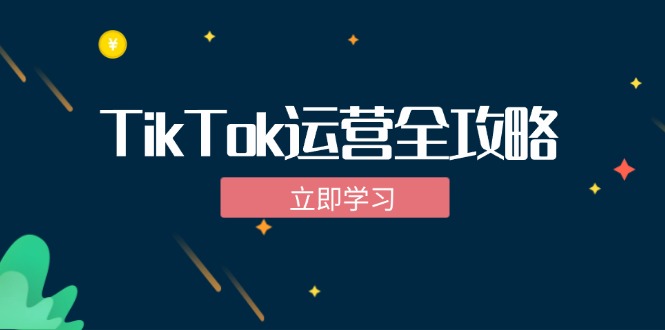 ¥

TikTok运营全攻略

立即学习